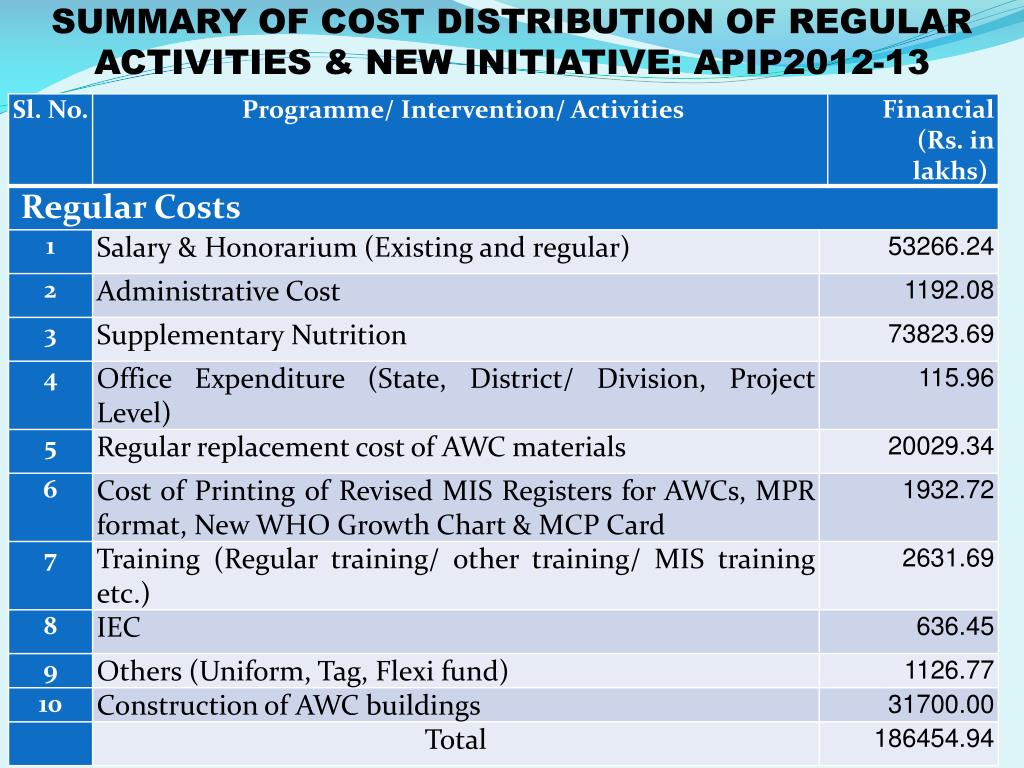 SUMMARY OF COST DISTRIBUTION OF REGULAR ACTIVITIES & NEW INITIATIVE: APIP2012-13

| Sl. No. | Programme/ Intervention/ Activities | Financial (Rs. in lakhs) |
|---|---|---|
| Regular Costs | | |
| 1 | Salary & Honorarium (Existing and regular) | 53266.24 |
| 2 | Administrative Cost | 1192.08 |
| 3 | Supplementary Nutrition | 73823.69 |
| 4 | Office Expenditure (State, District/ Division, Project Level) | 115.96 |
| 5 | Regular replacement cost of AWC materials | 20029.34 |
| 6 | Cost of Printing of Revised MIS Registers for AWCs, MPR format, New WHO Growth Chart & MCP Card | 1932.72 |
| 7 | Training (Regular training/ other training/ MIS training etc.) | 2631.69 |
| 8 | IEC | 636.45 |
| 9 | Others (Uniform, Tag, Flexi fund) | 1126.77 |
| 10 | Construction of AWC buildings | 31700.00 |
| | Total | 186454.94 |